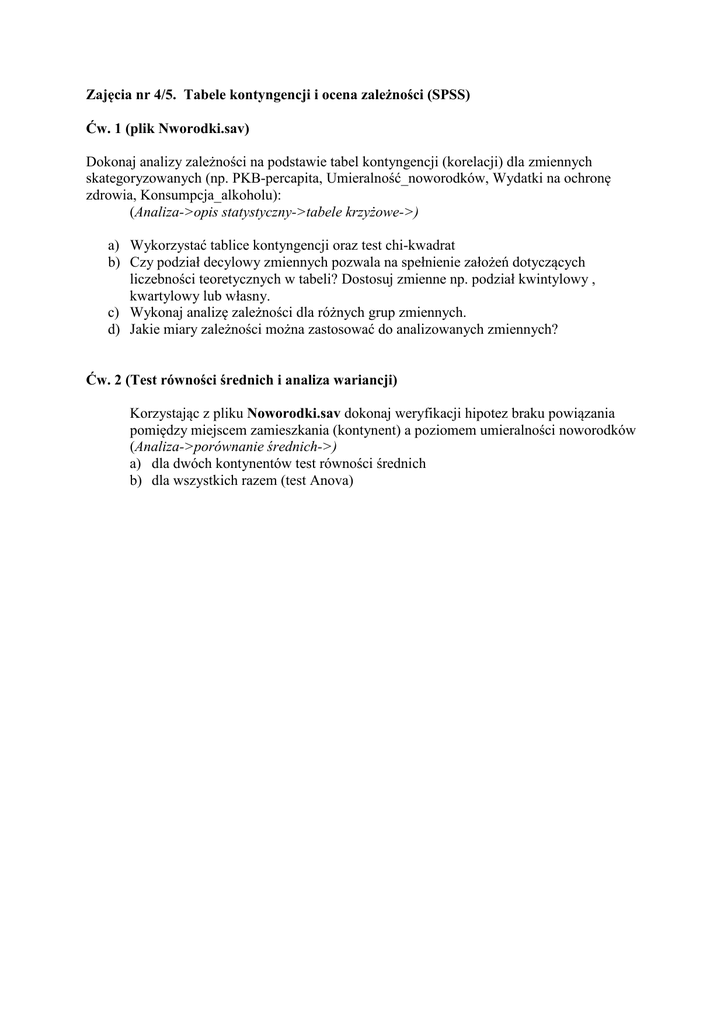 Zajęcia nr 4/5. Tabele kontyngencji i ocena zależności (SPSS)

Ćw. 1 (plik Nworodki.sav)

Dokonaj analizy zależności na podstawie tabel kontyngencji (korelacji) dla zmiennych skategoryzowanych (np. PKB-percapita, Umieralność_noworodków, Wydatki na ochronę zdrowia, Konsumpcja_alkoholu):
(Analiza->opis statystyczny->tabele krzyżowe->)

a) Wykorzystać tablice kontyngencji oraz test chi-kwadrat
b) Czy podział decylowy zmiennych pozwala na spełnienie założeń dotyczących liczebności teoretycznych w tabeli? Dostosuj zmienne np. podział kwintylowy , kwartylowy lub własny.
c) Wykonaj analizę zależności dla różnych grup zmiennych.
d) Jakie miary zależności można zastosować do analizowanych zmiennych?

Ćw. 2 (Test równości średnich i analiza wariancji)

Korzystając z pliku Noworodki.sav dokonaj weryfikacji hipotez braku powiązania pomiędzy miejscem zamieszkania (kontynent) a poziomem umieralności noworodków (Analiza->porównanie średnich->)
a) dla dwóch kontynentów test równości średnich
b) dla wszystkich razem (test Anova)